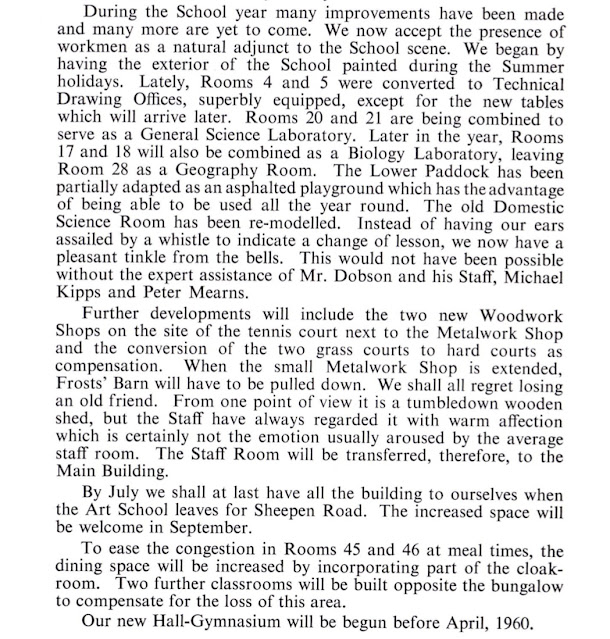 During the School year many improvements have been made and many more are yet to come. We now accept the presence of workmen as a natural adjunct to the School scene. We began by having the exterior of the School painted during the Summer holidays. Lately, Rooms 4 and 5 were converted to Technical Drawing Offices, superbly equipped, except for the new tables which will arrive later. Rooms 20 and 21 are being combined to serve as a General Science Laboratory. Later in the year, Rooms 17 and 18 will also be combined as a Biology Laboratory, leaving Room 28 as a Geography Room. The Lower Paddock has been partially adapted as an asphalted playground which has the advantage of being able to be used all the year round. The old Domestic Science Room has been re-modelled. Instead of having our ears assailed by a whistle to indicate a change of lesson, we now have a pleasant tinkle from the bells. This would not have been possible without the expert assistance of Mr. Dobson and his Staff, Michael Kipps and Peter Mearns.

Further developments will include the two new Woodwork Shops on the site of the tennis court next to the Metalwork Shop and the conversion of the two grass courts to hard courts as compensation. When the small Metalwork Shop is extended, Frosts' Barn will have to be pulled down. We shall all regret losing an old friend. From one point of view it is a tumbledown wooden shed, but the Staff have always regarded it with warm affection which is certainly not the emotion usually aroused by the average staff room. The Staff Room will be transferred, therefore, to the Main Building.

By July we shall at last have all the building to ourselves when the Art School leaves for Sheepen Road. The increased space will be welcome in September.

To ease the congestion in Rooms 45 and 46 at meal times, the dining space will be increased by incorporating part of the cloakroom. Two further classrooms will be built opposite the bungalow to compensate for the loss of this area.

Our new Hall-Gymnasium will be begun before April, 1960.